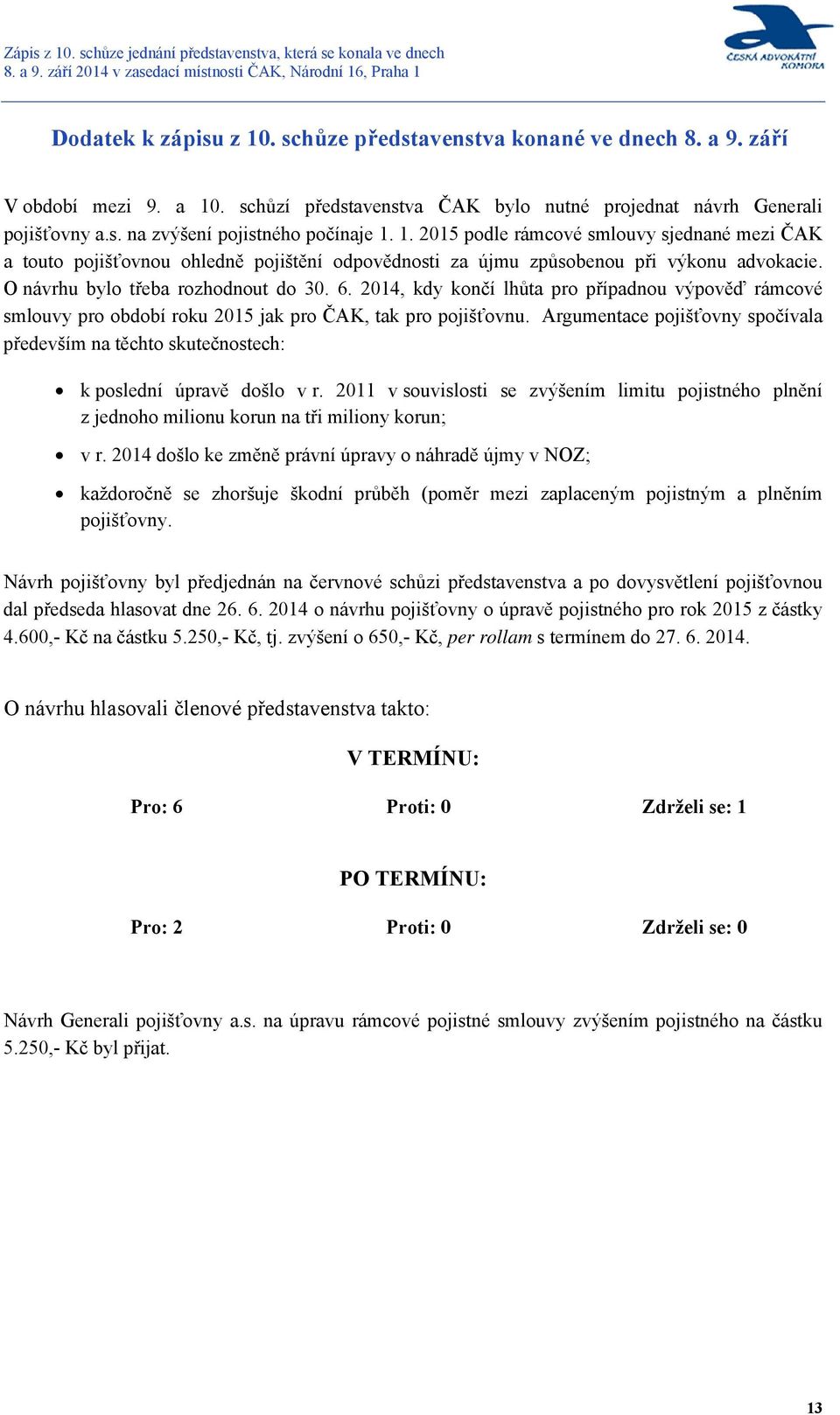 Zápis z 10. schůze jednání představenstva, která se konala ve dnech 8. a 9. září 2014 v zasedací místnosti ČAK, Národní 16, Praha 1

ČESKÁ ADVOKÁTNÍ KOMORA

Dodatek k zápisu z 10. schůze představenstva konané ve dnech 8. a 9. září

V období mezi 9. a 10. schůzí představenstva ČAK bylo nutné projednat návrh Generali pojišťovny a.s. na zvýšení pojistného počínaje 1. 1. 2015 podle rámcové smlouvy sjednané mezi ČAK a touto pojišťovnou ohledně pojištění odpovědnosti za újmu způsobenou při výkonu advokacie. O návrhu bylo třeba rozhodnout do 30. 6. 2014, kdy končí lhůta pro případnou výpověď rámcové smlouvy pro období roku 2015 jak pro ČAK, tak pro pojišťovnu. Argumentace pojišťovny spočívala především na těchto skutečnostech:

• k poslední úpravě došlo v r. 2011 v souvislosti se zvýšením limitu pojistného plnění z jednoho milionu korun na tři miliony korun;

• v r. 2014 došlo ke změně právní úpravy o náhradě újmy v NOZ;

• každoročně se zhoršuje škodní průběh (poměr mezi zaplaceným pojistným a plněním pojišťovny.

Návrh pojišťovny byl předjednán na červnové schůzi představenstva a po dovysvětlení pojišťovnou dal předseda hlasovat dne 26. 6. 2014 o návrhu pojišťovny o úpravě pojistného pro rok 2015 z částky 4.600,- Kč na částku 5.250,- Kč, tj. zvýšení o 650,- Kč, per rollam s termínem do 27. 6. 2014.

O návrhu hlasovali členové představenstva takto:

V TERMÍNU:

Pro: 6 Proti: 0 Zdrželi se: 1

PO TERMÍNU:

Pro: 2 Proti: 0 Zdrželi se: 0

Návrh Generali pojišťovny a.s. na úpravu rámcové pojistné smlouvy zvýšením pojistného na částku 5.250,- Kč byl přijat.

13